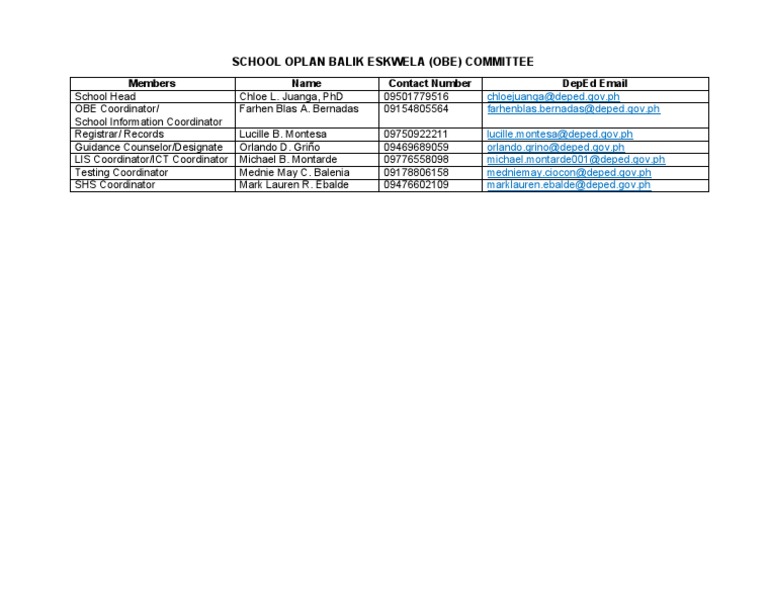 SCHOOL OPLAN BALIK ESKWELA (OBE) COMMITTEE

| Members | Name | Contact Number | DepEd Email |
|---|---|---|---|
| School Head | Chloe L. Juanga, PhD | 09501779516 | chloejuanga@deped.gov.ph |
| OBE Coordinator/ School Information Coordinator | Farhen Blas A. Bernadas | 09154805564 | farhenblas.bernadas@deped.gov.ph |
| Registrar/ Records | Lucille B. Montesa | 09750922211 | lucille.montesa@deped.gov.ph |
| Guidance Counselor/Designate | Orlando D. Griño | 09469689059 | orlando.grino@deped.gov.ph |
| LIS Coordinator/ICT Coordinator | Michael B. Montarde | 09776558098 | michael.montarde001@deped.gov.ph |
| Testing Coordinator | Mednie May C. Balenia | 09178806158 | medniemay.ciocon@deped.gov.ph |
| SHS Coordinator | Mark Lauren R. Ebalde | 09476602109 | marklauren.ebalde@deped.gov.ph |